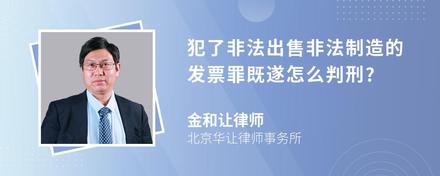 犯了非法出售非法制造的发票罪既遂怎么判刑?

金和让律师
北京华让律师事务所